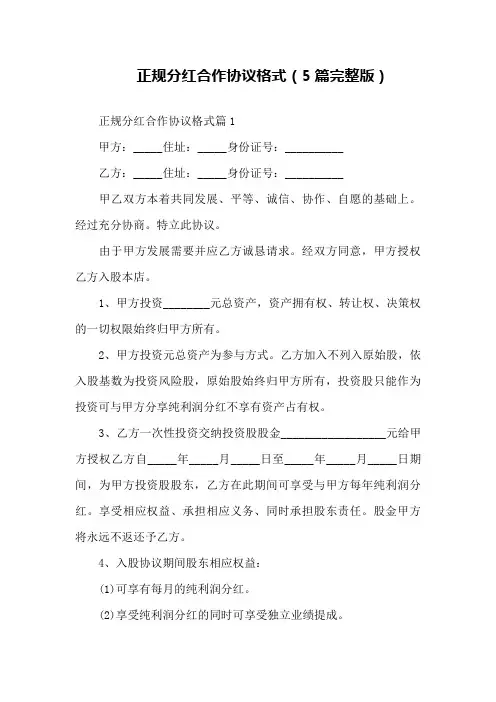 正规分红合作协议格式（5篇完整版）

正规分红合作协议格式篇1

甲方：_____住址：_____身份证号：__________

乙方：_____住址：_____身份证号：__________

甲乙双方本着共同发展、平等、诚信、协作、自愿的基础上。经过充分协商。特立此协议。

由于甲方发展需要并应乙方诚恳请求。经双方同意，甲方授权乙方入股本店。

1、甲方投资________元总资产，资产拥有权、转让权、决策权的一切权限始终归甲方所有。

2、甲方投资元总资产为参与方式。乙方加入不列入原始股，依入股基数为投资风险股，原始股始终归甲方所有，投资股只能作为投资可与甲方分享纯利润分红不享有资产占有权。

3、乙方一次性投资交纳投资股股金__________________元给甲方授权乙方自_____年_____月_____日至_____年_____月_____日期间，为甲方投资股股东，乙方在此期间可享受与甲方每年纯利润分红。享受相应权益、承担相应义务、同时承担股东责任。股金甲方将永远不返还予乙方。

4、入股协议期间股东相应权益：

⑴可享有每月的纯利润分红。

⑵享受纯利润分红的同时可享受独立业绩提成。